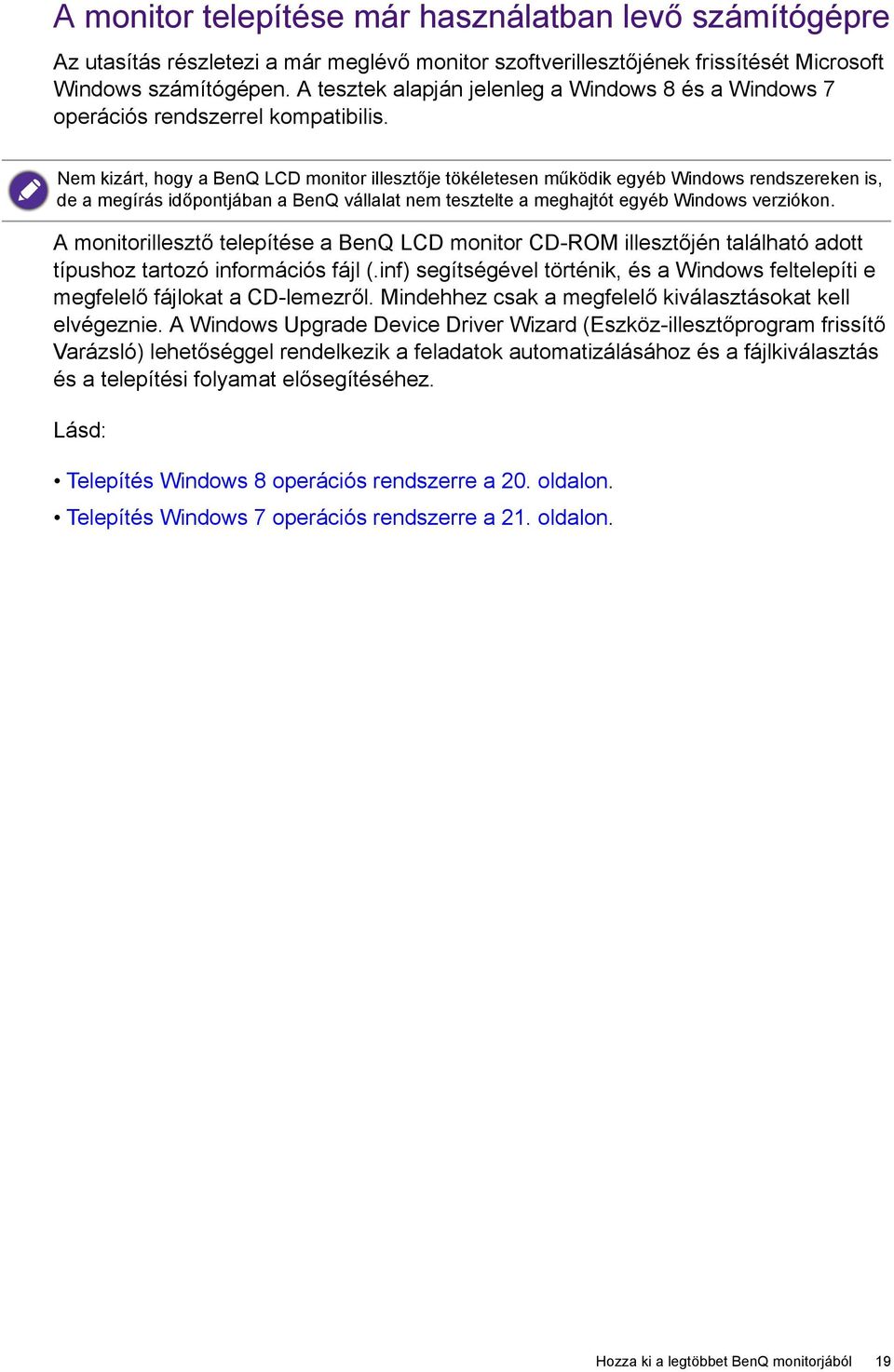 A monitor telepítése már használatban levő számítógépre

Az utasítás részletezi a már meglévő monitor szoftverillesztőjének frissítését Microsoft Windows számítógépen. A tesztek alapján jelenleg a Windows 8 és a Windows 7 operációs rendszerrel kompatibilis.

Nem kizárt, hogy a BenQ LCD monitor illesztője tökéletesen működik egyéb Windows rendszereken is, de a megírás időpontjában a BenQ vállalat nem tesztelte a meghajtót egyéb Windows verziókon.

A monitorillesztő telepítése a BenQ LCD monitor CD-ROM illesztőjén található adott típushoz tartozó információs fájl (.inf) segítségével történik, és a Windows feltelepíti e megfelelő fájlokat a CD-lemezről. Mindehhez csak a megfelelő kiválasztásokat kell elvégeznie. A Windows Upgrade Device Driver Wizard (Eszköz-illesztőprogram frissítő Varázsló) lehetőséggel rendelkezik a feladatok automatizálásához és a fájlkiválasztás és a telepítési folyamat elősegítéséhez.

Lásd:

• Telepítés Windows 8 operációs rendszerre a 20. oldalon.
• Telepítés Windows 7 operációs rendszerre a 21. oldalon.

Hozza ki a legtöbbet BenQ monitorjából 19